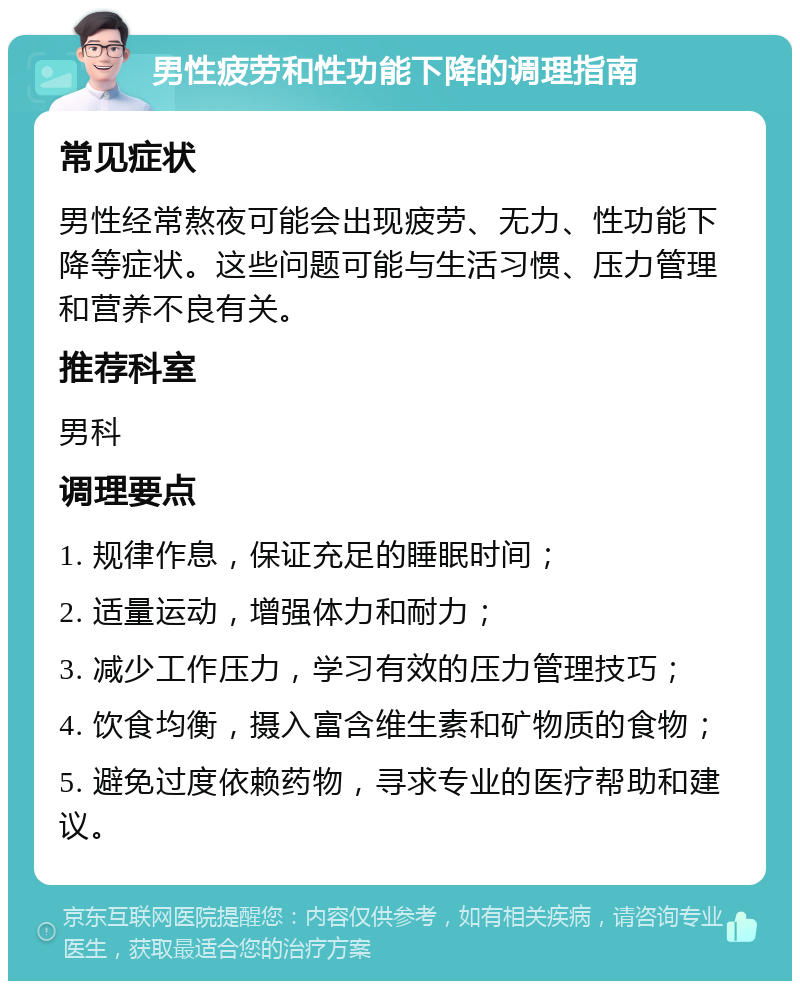 男性疲劳和性功能下降的调理指南

常见症状

男性经常熬夜可能会出现疲劳、无力、性功能下降等症状。这些问题可能与生活习惯、压力管理和营养不良有关。

推荐科室

男科

调理要点

1. 规律作息，保证充足的睡眠时间；

2. 适量运动，增强体力和耐力；

3. 减少工作压力，学习有效的压力管理技巧；

4. 饮食均衡，摄入富含维生素和矿物质的食物；

5. 避免过度依赖药物，寻求专业的医疗帮助和建议。

京东互联网医院提醒您：内容仅供参考，如有相关疾病，请咨询专业医生，获取最适合您的治疗方案